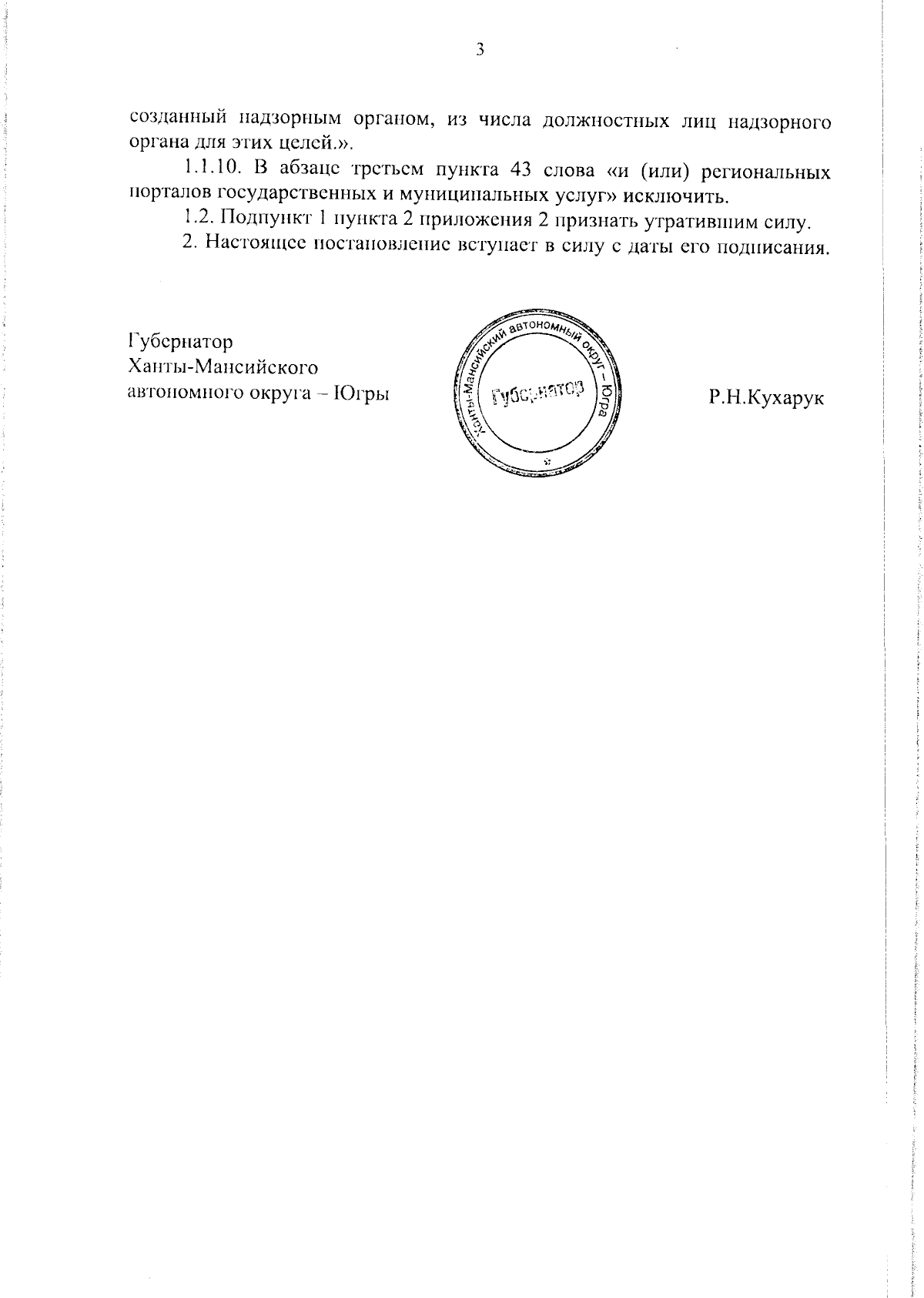 3

созданный надзорным органом, из числа должностных лиц надзорного органа для этих целей.».

1.1.10. В абзаце третьем пункта 43 слова «и (или) региональных порталов государственных и муниципальных услуг» исключить.

1.2. Подпункт 1 пункта 2 приложения 2 признать утратившим силу.

2. Настоящее постановление вступает в силу с даты его подписания.

Губернатор
Ханты-Мансийского
автономного округа – Югры

Ханты-Мансийский автономный округ – Югра
Губернатор

Р.Н.Кухарук